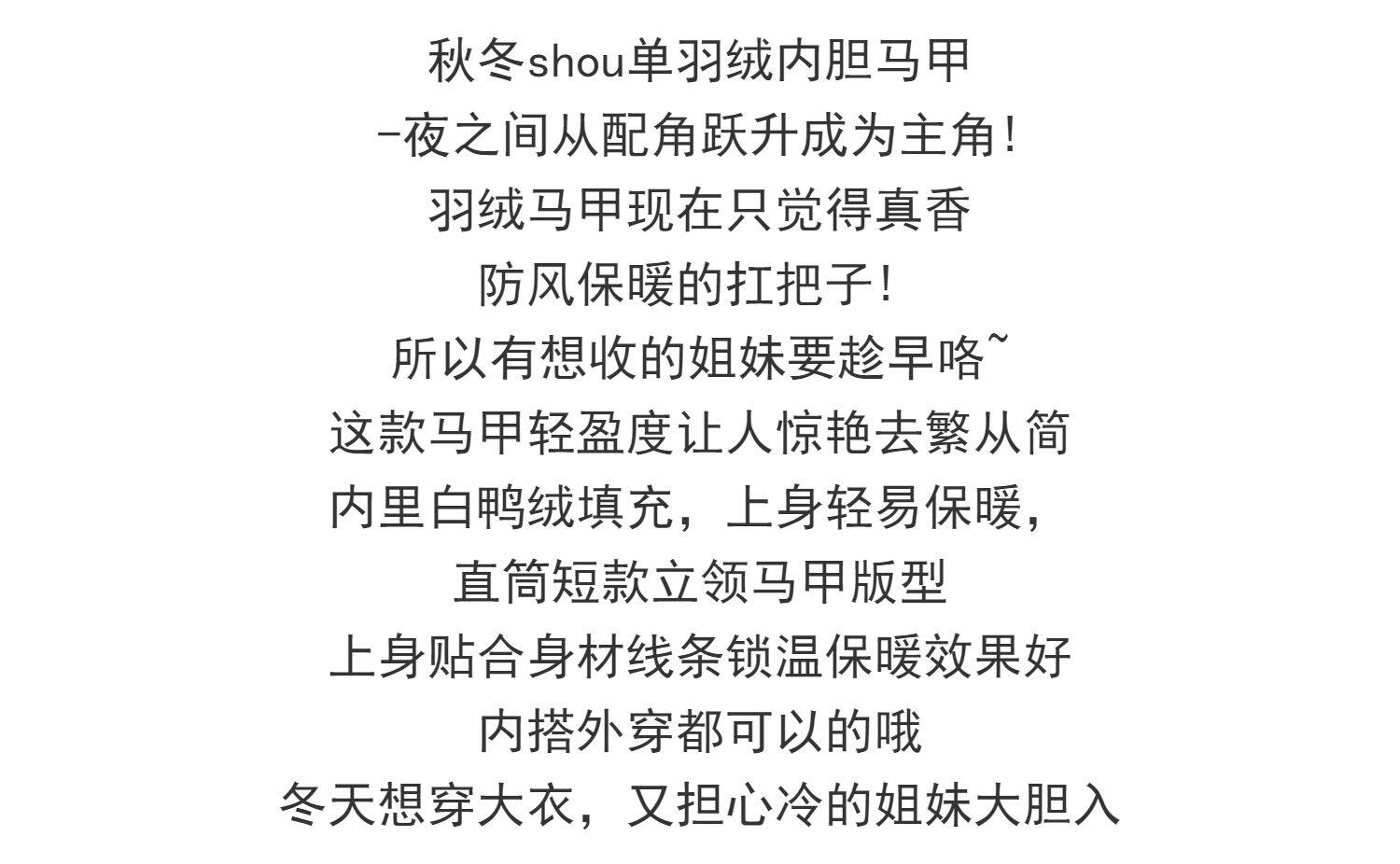 秋冬shou单羽绒内胆马甲

-夜之间从配角跃升成为主角!

羽绒马甲现在只觉得真香

防风保暖的扛把子!

所以有想收的姐妹要趁早咯~

这款马甲轻盈度让人惊艳去繁从简

内里白鸭绒填充，上身轻易保暖,

直筒短款立领马甲版型

上身贴合身材线条锁温保暖效果好

内搭外穿都可以的哦

冬天想穿大衣，又担心冷的姐妹大胆入